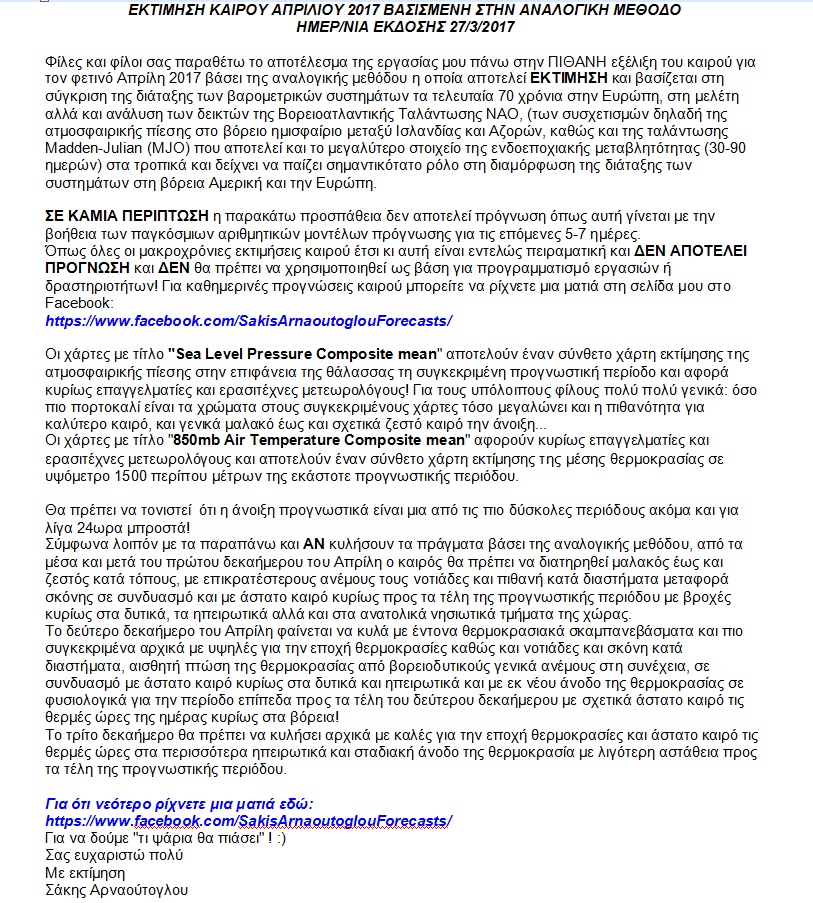 ΕΚΤΙΜΗΣΗ ΚΑΙΡΟΥ ΑΠΡΙΛΙΟΥ 2017 ΒΑΣΙΣΜΕΝΗ ΣΤΗΝ ΑΝΑΛΟΓΙΚΗ ΜΕΘΟΔΟ
ΗΜΕΡ/ΝΙΑ ΕΚΔΟΣΗΣ 27/3/2017

Φίλες και φίλοι σας παραθέτω το αποτέλεσμα της εργασίας μου πάνω στην ΠΙΘΑΝΗ εξέλιξη του καιρού για τον φετινό Απρίλη 2017 βάσει της αναλογικής μεθόδου η οποία αποτελεί ΕΚΤΙΜΗΣΗ και βασίζεται στη σύγκριση της διάταξης των βαρομετρικών συστημάτων τα τελευταία 70 χρόνια στην Ευρώπη, στη μελέτη αλλά και ανάλυση των δεικτών της Βορειοατλαντικής Ταλάντωσης ΝΑΟ, (των συσχετισμών δηλαδή της ατμοσφαιρικής πίεσης στο βόρειο ημισφαίριο μεταξύ Ισλανδίας και Αζορών, καθώς και της ταλάντωσης Madden-Julian (MJO) που αποτελεί και το μεγαλύτερο στοιχείο της ενδοεποχιακής μεταβλητότητας (30-90 ημερών) στα τροπικά και δείχνει να παίζει σημαντικότατο ρόλο στη διαμόρφωση της διάταξης των συστημάτων στη βόρεια Αμερική και την Ευρώπη.

ΣΕ ΚΑΜΙΑ ΠΕΡΙΠΤΩΣΗ η παρακάτω προσπάθεια δεν αποτελεί πρόγνωση όπως αυτή γίνεται με την βοήθεια των παγκόσμιων αριθμητικών μοντέλων πρόγνωσης για τις επόμενες 5-7 ημέρες.
Όπως όλες οι μακροχρόνιες εκτιμήσεις καιρού έτσι κι αυτή είναι εντελώς πειραματική και ΔΕΝ ΑΠΟΤΕΛΕΙ ΠΡΟΓΝΩΣΗ και ΔΕΝ θα πρέπει να χρησιμοποιηθεί ως βάση για προγραμματισμό εργασιών ή δραστηριοτήτων! Για καθημερινές προγνώσεις καιρού μπορείτε να ρίχνετε μια ματιά στη σελίδα μου στο Facebook:
https://www.facebook.com/SakisArnaoutoglouForecasts/

Οι χάρτες με τίτλο "Sea Level Pressure Composite mean" αποτελούν έναν σύνθετο χάρτη εκτίμησης της ατμοσφαιρικής πίεσης στην επιφάνεια της θάλασσας τη συγκεκριμένη προγνωστική περίοδο και αφορά κυρίως επαγγελματίες και ερασιτέχνες μετεωρολόγους! Για τους υπόλοιπους φίλους πολύ πολύ γενικά: όσο πιο πορτοκαλί είναι τα χρώματα στους συγκεκριμένους χάρτες τόσο μεγαλώνει και η πιθανότητα για καλύτερο καιρό, και γενικά μαλακό έως και σχετικά ζεστό καιρό την άνοιξη...
Οι χάρτες με τίτλο "850mb Air Temperature Composite mean" αφορούν κυρίως επαγγελματίες και ερασιτέχνες μετεωρολόγους και αποτελούν έναν σύνθετο χάρτη εκτίμησης της μέσης θερμοκρασίας σε υψόμετρο 1500 περίπου μέτρων της εκάστοτε προγνωστικής περιόδου.

Θα πρέπει να τονιστεί ότι η άνοιξη προγνωστικά είναι μια από τις πιο δύσκολες περιόδους ακόμα και για λίγα 24ωρα μπροστά!
Σύμφωνα λοιπόν με τα παραπάνω και ΑΝ κυλήσουν τα πράγματα βάσει της αναλογικής μεθόδου, από τα μέσα και μετά του πρώτου δεκαήμερου του Απρίλη ο καιρός θα πρέπει να διατηρηθεί μαλακός έως και ζεστός κατά τόπους, με επικρατέστερους ανέμους τους νοτιάδες και πιθανή κατά διαστήματα μεταφορά σκόνης σε συνδυασμό και με άστατο καιρό κυρίως προς τα τέλη της προγνωστικής περιόδου με βροχές κυρίως στα δυτικά, τα ηπειρωτικά αλλά και στα ανατολικά νησιωτικά τμήματα της χώρας.
Το δεύτερο δεκαήμερο του Απρίλη φαίνεται να κυλά με έντονα θερμοκρασιακά σκαμπανεβάσματα και πιο συγκεκριμένα αρχικά με υψηλές για την εποχή θερμοκρασίες καθώς και νοτιάδες και σκόνη κατά διαστήματα, αισθητή πτώση της θερμοκρασίας από βορειοδυτικούς γενικά ανέμους στη συνέχεια, σε συνδυασμό με άστατο καιρό κυρίως στα δυτικά και ηπειρωτικά και με εκ νέου άνοδο της θερμοκρασίας σε φυσιολογικά για την περίοδο επίπεδα προς τα τέλη του δεύτερου δεκαήμερου με σχετικά άστατο καιρό τις θερμές ώρες της ημέρας κυρίως στα βόρεια!
Το τρίτο δεκαήμερο θα πρέπει να κυλήσει αρχικά με καλές για την εποχή θερμοκρασίες και άστατο καιρό τις θερμές ώρες στα περισσότερα ηπειρωτικά και σταδιακή άνοδο της θερμοκρασία με λιγότερη αστάθεια προς τα τέλη της προγνωστικής περιόδου.

Για ότι νεότερο ρίχνετε μια ματιά εδώ:
https://www.facebook.com/SakisArnaoutoglouForecasts/
Για να δούμε "τι ψάρια θα πιάσει" ! :)
Σας ευχαριστώ πολύ
Με εκτίμηση
Σάκης Αρναούτογλου